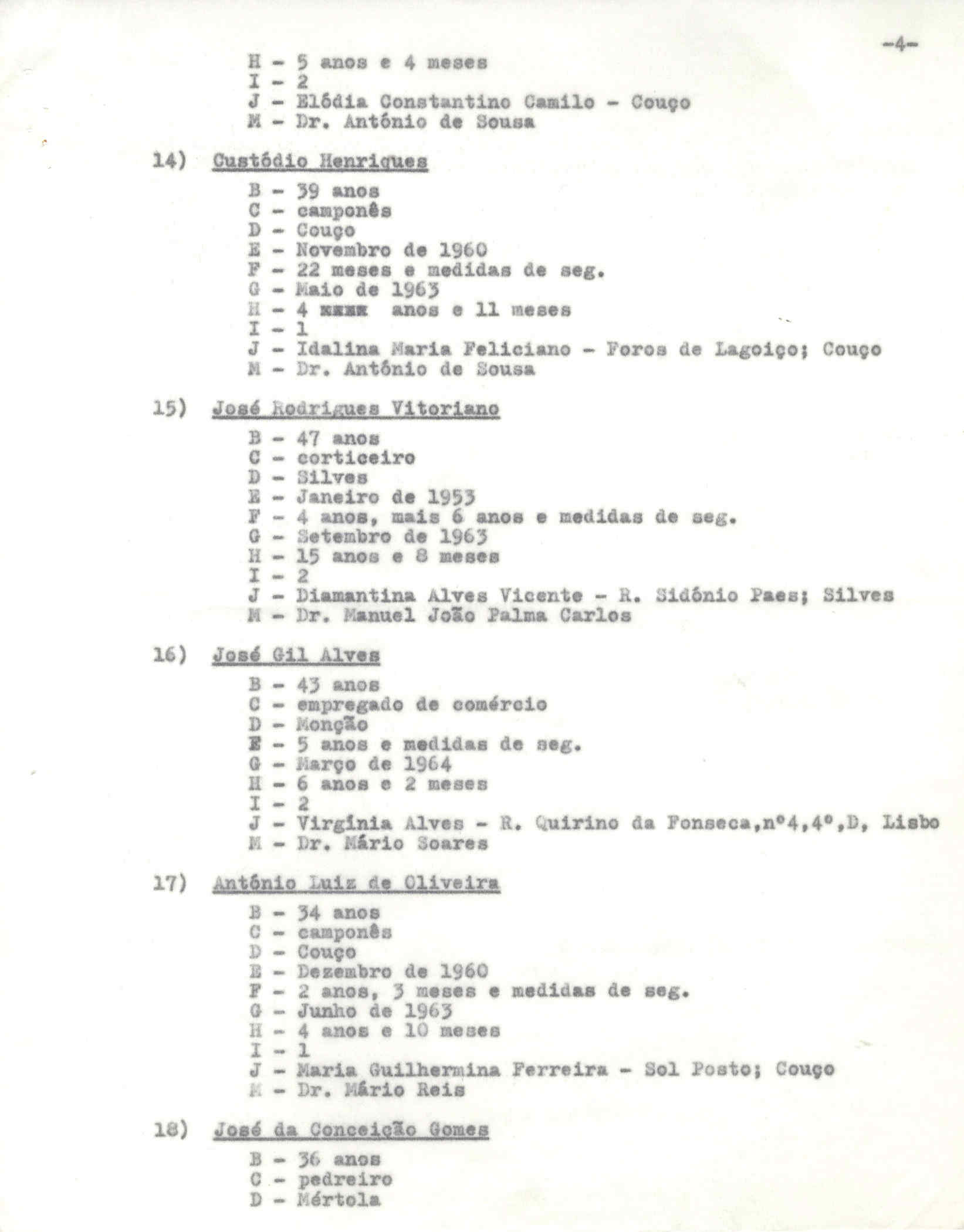 -4-

H - 5 anos e 4 meses
I - 2
J - Elódia Constantino Camilo - Couço
M - Dr. António de Sousa

14) Custódio Henriques

B - 39 anos
C - camponês
D - Couço
E - Novembro de 1960
F - 22 meses e medidas de seg.
G - Maio de 1963
H - 4 xxxx anos e 11 meses
I - 1
J - Idalina Maria Feliciano - Foros de Lagoiço; Couço
M - Dr. António de Sousa

15) José Rodrigues Vitoriano

B - 47 anos
C - corticeiro
D - Silves
E - Janeiro de 1953
F - 4 anos, mais 6 anos e medidas de seg.
G - Setembro de 1963
H - 15 anos e 8 meses
I - 2
J - Diamantina Alves Vicente - R. Sidónio Paes; Silves
M - Dr. Manuel João Palma Carlos

16) José Gil Alves

B - 43 anos
C - empregado de comércio
D - Monção
E - 5 anos e medidas de seg.
G - Março de 1964
H - 6 anos e 2 meses
I - 2
J - Virgínia Alves - R. Quirino da Fonseca,nº4,4º,D, Lisbo
M - Dr. Mário Soares

17) António Luiz de Oliveira

B - 34 anos
C - camponês
D - Couço
E - Dezembro de 1960
F - 2 anos, 3 meses e medidas de seg.
G - Junho de 1963
H - 4 anos e 10 meses
I - 1
J - Maria Guilhermina Ferreira - Sol Posto; Couço
M - Dr. Mário Reis

18) José da Conceição Gomes

B - 36 anos
C - pedreiro
D - Mértola